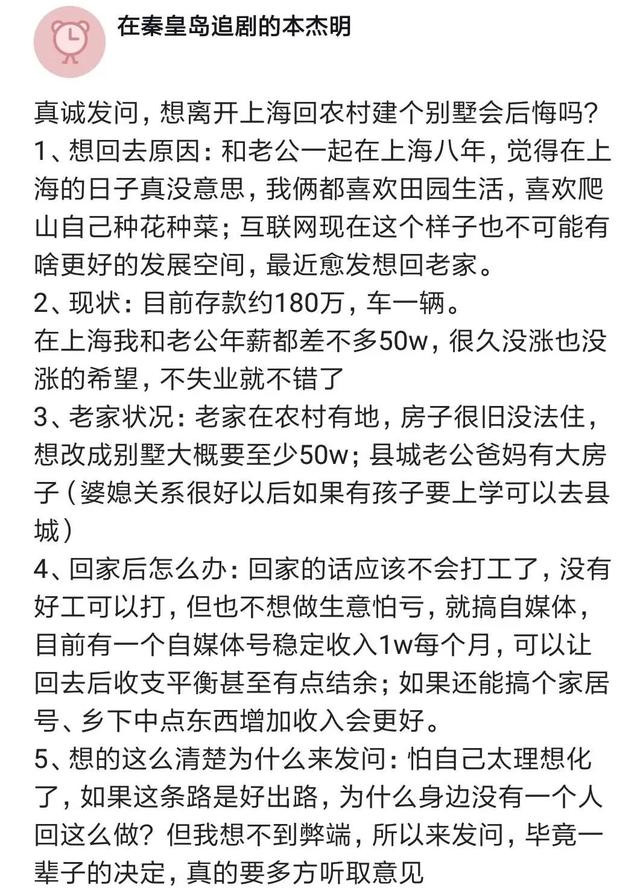 在秦皇岛追剧的本杰明

真诚发问，想离开上海回农村建个别墅会后悔吗？
1、想回去原因：和老公一起在上海八年，觉得在上海的日子真没意思，我俩都喜欢田园生活，喜欢爬山自己种花种菜；互联网现在这个样子也不可能有啥更好的发展空间，最近愈发想回老家。
2、现状：目前存款约180万，车一辆。
在上海我和老公年薪都差不多50w，很久没涨也没涨的希望，不失业就不错了
3、老家状况：老家在农村有地，房子很旧没法住，想改成别墅大概要至少50w；县城老公爸妈有大房子（婆媳关系很好以后如果有孩子要上学可以去县城）
4、回家后怎么办：回家的话应该不会打工了，没有好工可以打，但也不想做生意怕亏，就搞自媒体，目前有一个自媒体号稳定收入1w每个月，可以让回去后收支平衡甚至有点结余；如果还能搞个家居号、乡下中点东西增加收入会更好。
5、想的这么清楚为什么来发问：怕自己太理想化了，如果这条路是好出路，为什么身边没有一个人回这么做？但我想不到弊端，所以来发问，毕竟一辈子的决定，真的要多方听取意见